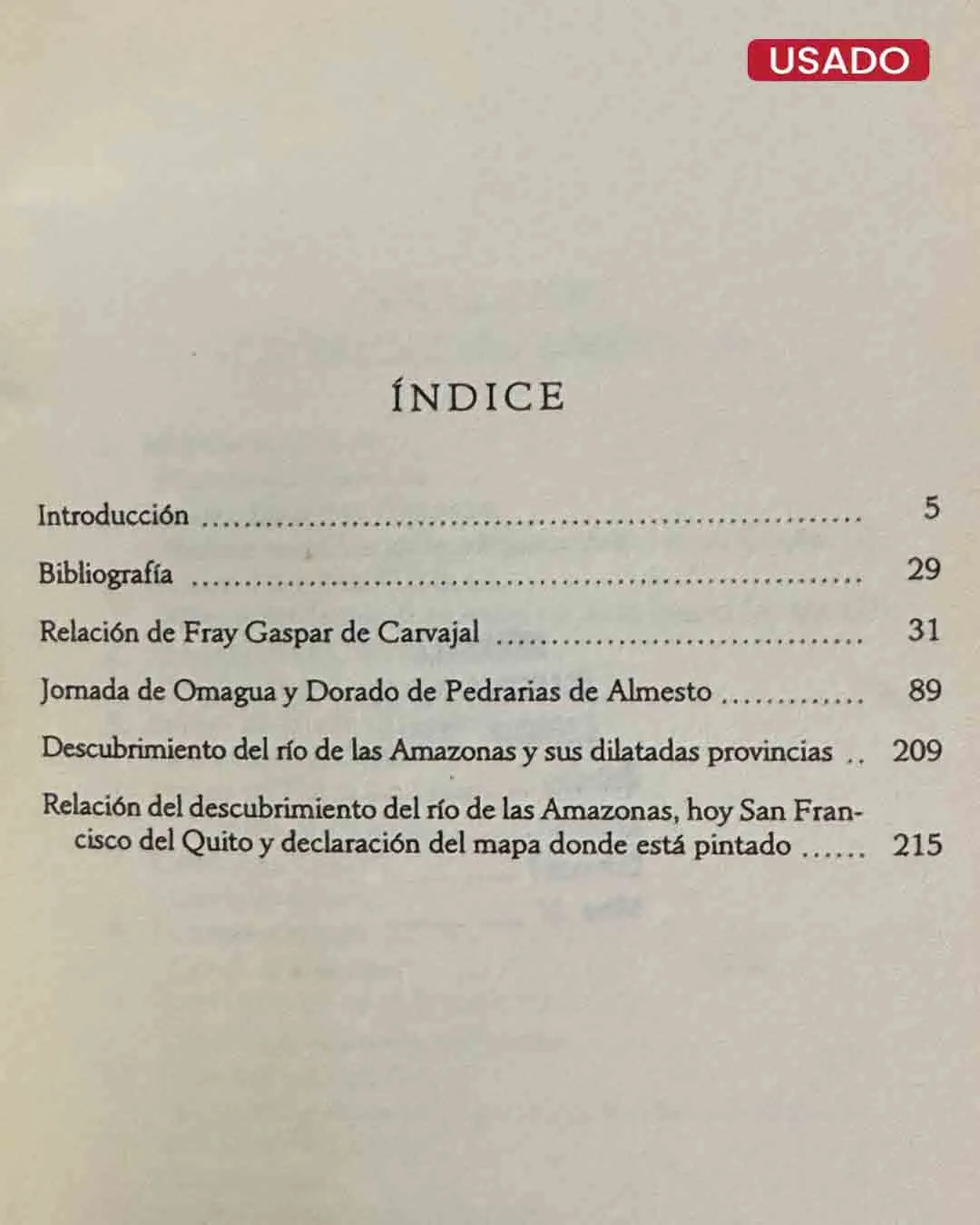 USADO

ÍNDICE

Introducción 5

Bibliografía 29

Relación de Fray Gaspar de Carvajal 31

Jornada de Omagua y Dorado de Pedrarias de Almesto 89

Descubrimiento del río de las Amazonas y sus dilatadas provincias 209

Relación del descubrimiento del río de las Amazonas, hoy San Francisco del Quito y declaración del mapa donde está pintado 215